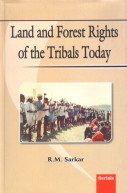 Land and Forest Rights of the Tribals Today

R.M. Sarkar

Serials